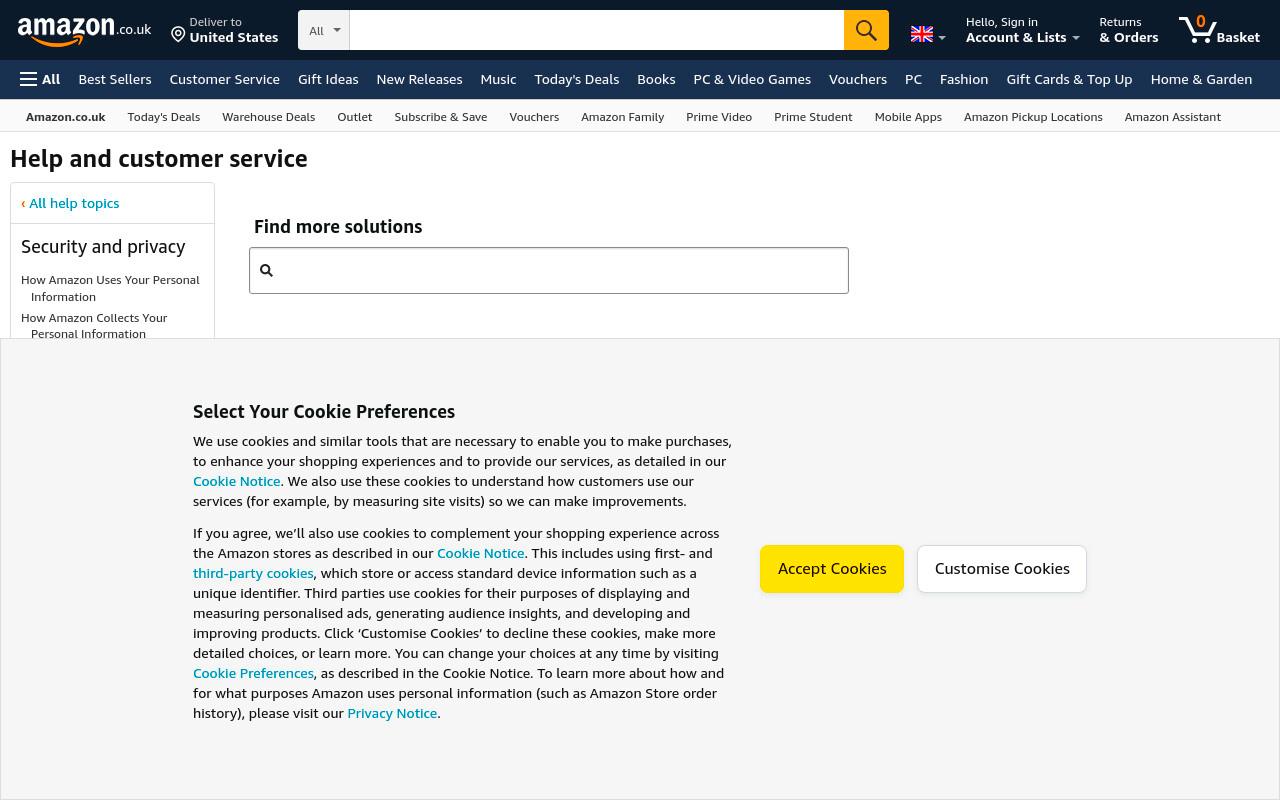 amazon.co.uk Deliver to United States All Hello, Sign in Account & Lists Returns & Orders 0 Basket

All Best Sellers Customer Service Gift Ideas New Releases Music Today's Deals Books PC & Video Games Vouchers PC Fashion Gift Cards & Top Up Home & Garden

Amazon.co.uk Today's Deals Warehouse Deals Outlet Subscribe & Save Vouchers Amazon Family Prime Video Prime Student Mobile Apps Amazon Pickup Locations Amazon Assistant

Help and customer service

‹ All help topics

Security and privacy

How Amazon Uses Your Personal Information

How Amazon Collects Your Personal Information

Find more solutions

Select Your Cookie Preferences

We use cookies and similar tools that are necessary to enable you to make purchases, to enhance your shopping experiences and to provide our services, as detailed in our Cookie Notice. We also use these cookies to understand how customers use our services (for example, by measuring site visits) so we can make improvements.

If you agree, we'll also use cookies to complement your shopping experience across the Amazon stores as described in our Cookie Notice. This includes using first- and third-party cookies, which store or access standard device information such as a unique identifier. Third parties use cookies for their purposes of displaying and measuring personalised ads, generating audience insights, and developing and improving products. Click 'Customise Cookies' to decline these cookies, make more detailed choices, or learn more. You can change your choices at any time by visiting Cookie Preferences, as described in the Cookie Notice. To learn more about how and for what purposes Amazon uses personal information (such as Amazon Store order history), please visit our Privacy Notice.

Accept Cookies

Customise Cookies